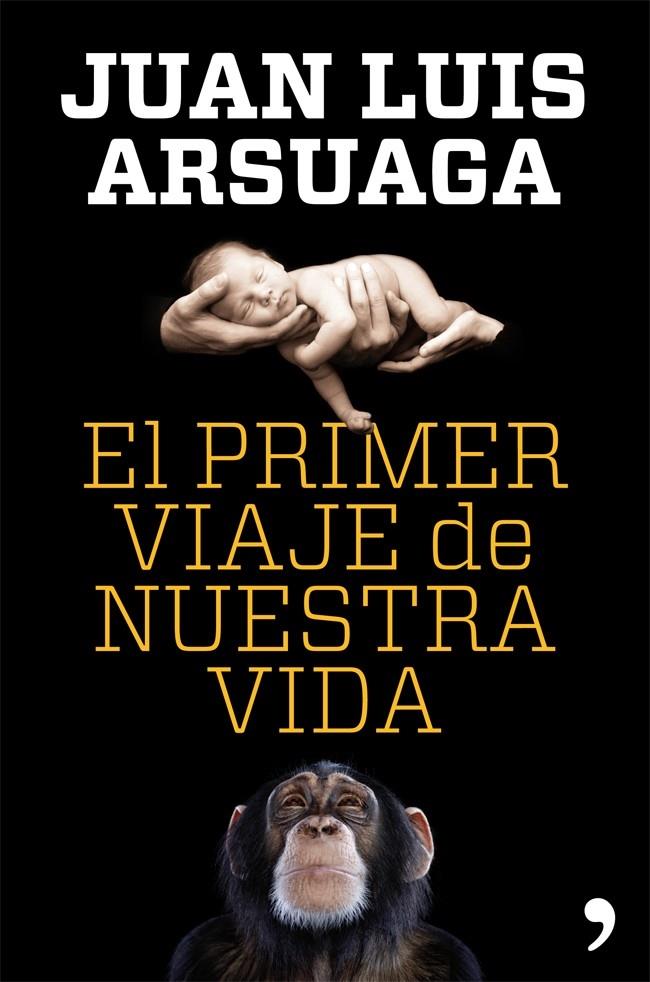 JUAN LUIS ARSUAGA

El PRIMER VIAJE de NUESTRA VIDA